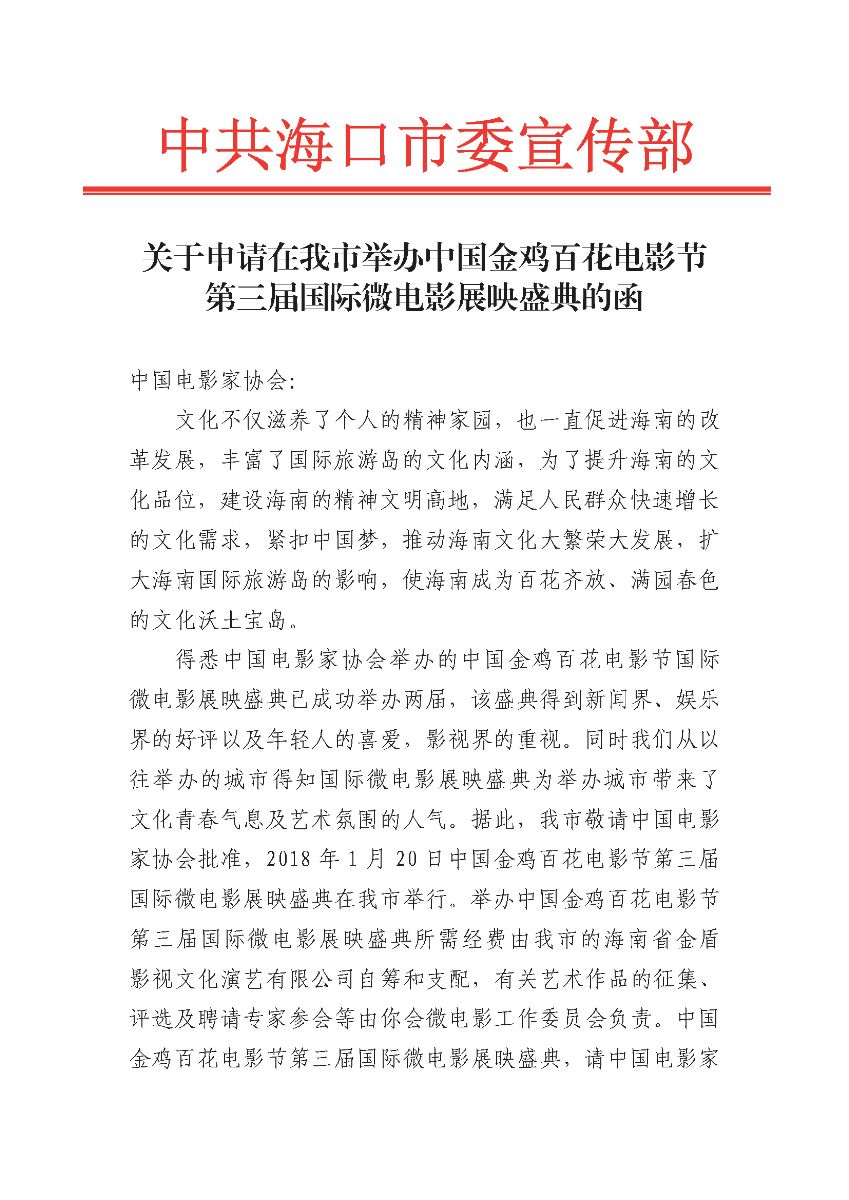 中共海口市委宣传部

关于申请在我市举办中国金鸡百花电影节第三届国际微电影展映盛典的函

中国电影家协会:

文化不仅滋养了个人的精神家园，也一直促进海南的改革发展，丰富了国际旅游岛的文化内涵，为了提升海南的文化品位，建设海南的精神文明高地，满足人民群众快速增长的文化需求，紧扣中国梦，推动海南文化大繁荣大发展，扩大海南国际旅游岛的影响，使海南成为百花齐放、满园春色的文化沃土宝岛。

得悉中国电影家协会举办的中国金鸡百花电影节国际微电影展映盛典已成功举办两届，该盛典得到新闻界、娱乐界的好评以及年轻人的喜爱，影视界的重视。同时我们从以往举办的城市得知国际微电影展映盛典为举办城市带来了文化青春气息及艺术氛围的人气。据此，我市敬请中国电影家协会批准，2018 年 1 月 20 日中国金鸡百花电影节第三届国际微电影展映盛典在我市举行。举办中国金鸡百花电影节第三届国际微电影展映盛典所需经费由我市的海南省金盾影视文化演艺有限公司自筹和支配，有关艺术作品的征集、评选及聘请专家参会等由你会微电影工作委员会负责。中国金鸡百花电影节第三届国际微电影展映盛典，请中国电影家